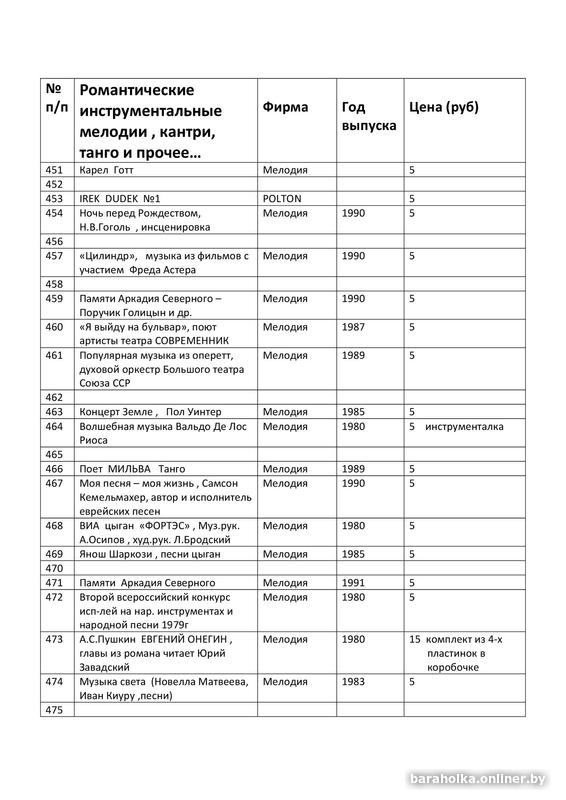 | № п/п | Романтические инструментальные мелодии , кантри, танго и прочее… | Фирма | Год выпуска | Цена (руб) |
|---|---|---|---|---|
| 451 | Карел Готт | Мелодия | | 5 |
| 452 | | | | |
| 453 | IREK DUDEK №1 | POLTON | | 5 |
| 454 | Ночь перед Рождеством, Н.В.Гоголь , инсценировка | Мелодия | 1990 | 5 |
| 456 | | | | |
| 457 | «Цилиндр», музыка из фильмов с участием Фреда Астера | Мелодия | 1990 | 5 |
| 458 | | | | |
| 459 | Памяти Аркадия Северного – Поручик Голицын и др. | Мелодия | 1990 | 5 |
| 460 | «Я выйду на бульвар», поют артисты театра СОВРЕМЕННИК | Мелодия | 1987 | 5 |
| 461 | Популярная музыка из оперетт, духовой оркестр Большого театра Союза ССР | Мелодия | 1989 | 5 |
| 462 | | | | |
| 463 | Концерт Земле , Пол Уинтер | Мелодия | 1985 | 5 |
| 464 | Волшебная музыка Вальдо Де Лос Риоса | Мелодия | 1980 | 5 инструменталка |
| 465 | | | | |
| 466 | Поет МИЛЬВА Танго | Мелодия | 1989 | 5 |
| 467 | Моя песня – моя жизнь , Самсон Кемельмахер, автор и исполнитель еврейских песен | Мелодия | 1990 | 5 |
| 468 | ВИА цыган «ФОРТЭС» , Муз.рук. А.Осипов , худ.рук. Л.Бродский | Мелодия | 1980 | 5 |
| 469 | Янош Шаркози , песни цыган | Мелодия | 1985 | 5 |
| 470 | | | | |
| 471 | Памяти Аркадия Северного | Мелодия | 1991 | 5 |
| 472 | Второй всероссийский конкурс исп-лей на нар. инструментах и народной песни 1979г | Мелодия | 1980 | 5 |
| 473 | А.С.Пушкин ЕВГЕНИЙ ОНЕГИН , главы из романа читает Юрий Завадский | Мелодия | 1980 | 15 комплект из 4-х пластинок в коробочке |
| 474 | Музыка света (Новелла Матвеева, Иван Киуру ,песни) | Мелодия | 1983 | 5 |
| 475 | | | | |

baraholka.onliner.by